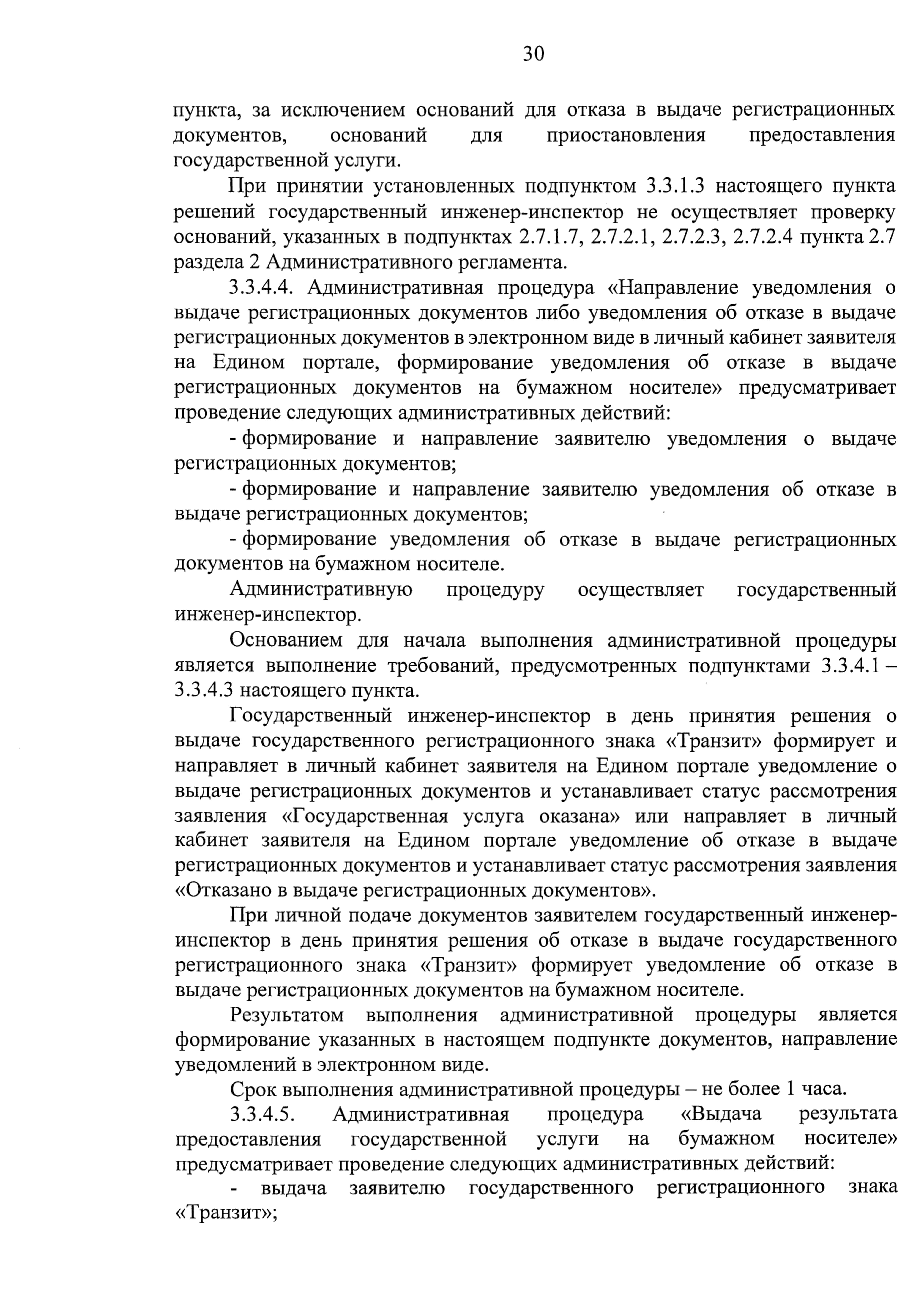 30

пункта, за исключением оснований для отказа в выдаче регистрационных документов, оснований для приостановления предоставления государственной услуги.

При принятии установленных подпунктом 3.3.1.3 настоящего пункта решений государственный инженер-инспектор не осуществляет проверку оснований, указанных в подпунктах 2.7.1.7, 2.7.2.1, 2.7.2.3, 2.7.2.4 пункта 2.7 раздела 2 Административного регламента.

3.3.4.4. Административная процедура «Направление уведомления о выдаче регистрационных документов либо уведомления об отказе в выдаче регистрационных документов в электронном виде в личный кабинет заявителя на Едином портале, формирование уведомления об отказе в выдаче регистрационных документов на бумажном носителе» предусматривает проведение следующих административных действий:

- формирование и направление заявителю уведомления о выдаче регистрационных документов;

- формирование и направление заявителю уведомления об отказе в выдаче регистрационных документов;

- формирование уведомления об отказе в выдаче регистрационных документов на бумажном носителе.

Административную процедуру осуществляет государственный инженер-инспектор.

Основанием для начала выполнения административной процедуры является выполнение требований, предусмотренных подпунктами 3.3.4.1 – 3.3.4.3 настоящего пункта.

Государственный инженер-инспектор в день принятия решения о выдаче государственного регистрационного знака «Транзит» формирует и направляет в личный кабинет заявителя на Едином портале уведомление о выдаче регистрационных документов и устанавливает статус рассмотрения заявления «Государственная услуга оказана» или направляет в личный кабинет заявителя на Едином портале уведомление об отказе в выдаче регистрационных документов и устанавливает статус рассмотрения заявления «Отказано в выдаче регистрационных документов».

При личной подаче документов заявителем государственный инженер-инспектор в день принятия решения об отказе в выдаче государственного регистрационного знака «Транзит» формирует уведомление об отказе в выдаче регистрационных документов на бумажном носителе.

Результатом выполнения административной процедуры является формирование указанных в настоящем подпункте документов, направление уведомлений в электронном виде.

Срок выполнения административной процедуры – не более 1 часа.

3.3.4.5. Административная процедура «Выдача результата предоставления государственной услуги на бумажном носителе» предусматривает проведение следующих административных действий:

- выдача заявителю государственного регистрационного знака «Транзит»;